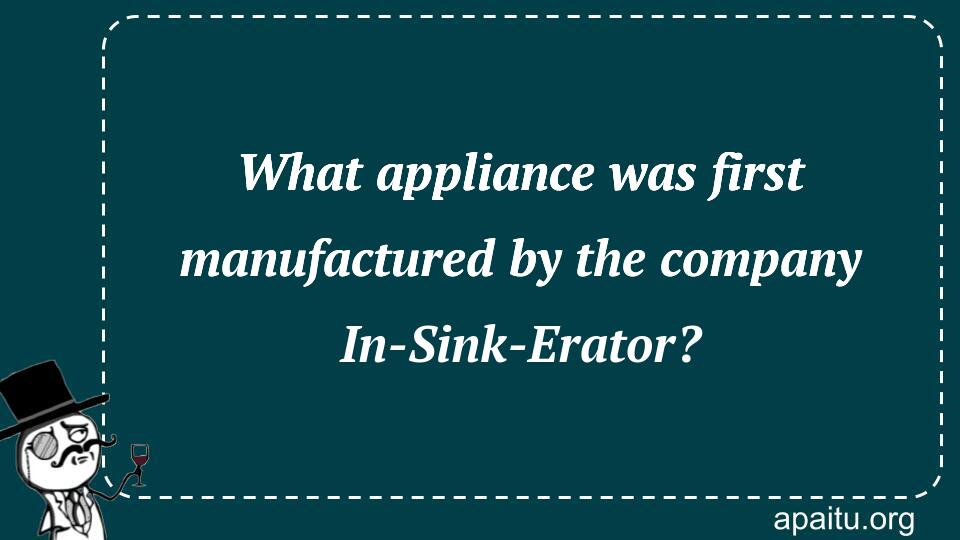 What appliance was first manufactured by the company In-Sink-Erator?

apaitu.org